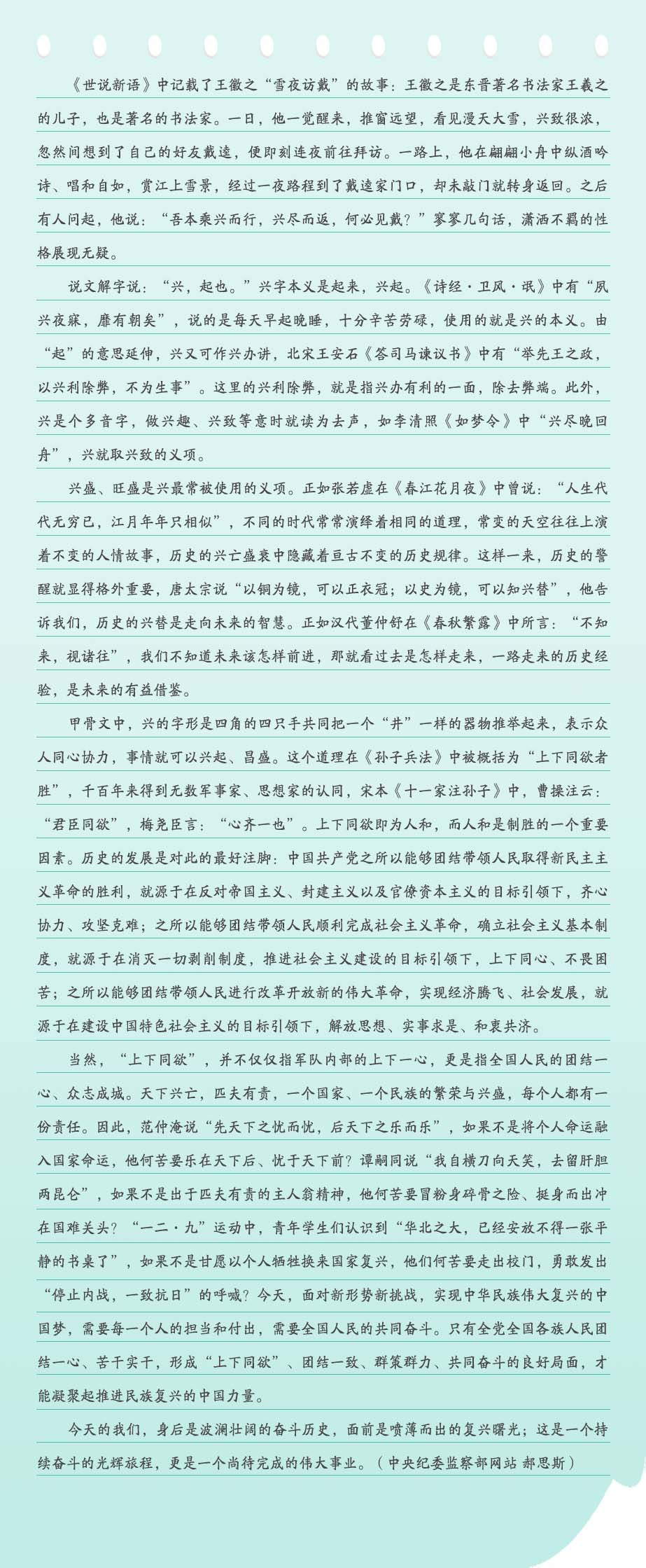 《世说新语》中记载了王徽之“雪夜访戴”的故事：王徽之是东晋著名书法家王羲之的儿子，也是著名的书法家。一日，他一觉醒来，推窗远望，看见漫天大雪，兴致很浓，忽然间想到了自己的好友戴逵，便即刻连夜前往拜访。一路上，他在翩翩小舟中纵酒吟诗、唱和自如，赏江上雪景，经过一夜路程到了戴逵家门口，却未敲门就转身返回。之后有人问起，他说：“吾本乘兴而行，兴尽而返，何必见戴？”寥寥几句话，潇洒不羁的性格展现无疑。

说文解字说：“兴，起也。”兴字本义是起来，兴起。《诗经·卫风·氓》中有“夙兴夜寐，靡有朝矣”，说的是每天早起晚睡，十分辛苦劳碌，使用的就是兴的本义。由“起”的意思延伸，兴又可作兴办讲，北宋王安石《答司马谏议书》中有“举先王之政，以兴利除弊，不为生事”。这里的兴利除弊，就是指兴办有利的一面，除去弊端。此外，兴是个多音字，做兴趣、兴致等意时就读为去声，如李清照《如梦令》中“兴尽晚回舟”，兴就取兴致的义项。

兴盛、旺盛是兴最常被使用的义项。正如张若虚在《春江花月夜》中曾说：“人生代代无穷已，江月年年只相似”，不同的时代常常演绎着相同的道理，常变的天空往往上演着不变的人情故事，历史的兴亡盛衰中隐藏着亘古不变的历史规律。这样一来，历史的警醒就显得格外重要，唐太宗说“以铜为镜，可以正衣冠；以史为镜，可以知兴替”，他告诉我们，历史的兴替是走向未来的智慧。正如汉代董仲舒在《春秋繁露》中所言：“不知来，视诸往”，我们不知道未来该怎样前进，那就看过去是怎样走来，一路走来的历史经验，是未来的有益借鉴。

甲骨文中，兴的字形是四角的四只手共同把一个“井”一样的器物推举起来，表示众人同心协力，事情就可以兴起、昌盛。这个道理在《孙子兵法》中被概括为“上下同欲者胜”，千百年来得到无数军事家、思想家的认同，宋本《十一家注孙子》中，曹操注云：“君臣同欲”，梅尧臣言：“心齐一也”。上下同欲即为人和，而人和是制胜的一个重要因素。历史的发展是对此的最好注脚：中国共产党之所以能够团结带领人民取得新民主主义革命的胜利，就源于在反对帝国主义、封建主义以及官僚资本主义的目标引领下，齐心协力、攻坚克难；之所以能够团结带领人民顺利完成社会主义革命，确立社会主义基本制度，就源于在消灭一切剥削制度，推进社会主义建设的目标引领下，上下同心、不畏困苦；之所以能够团结带领人民进行改革开放新的伟大革命，实现经济腾飞、社会发展，就源于在建设中国特色社会主义的目标引领下，解放思想、实事求是、和衷共济。

当然，“上下同欲”，并不仅仅指军队内部的上下一心，更是指全国人民的团结一心、众志成城。天下兴亡，匹夫有责，一个国家、一个民族的繁荣与兴盛，每个人都有一份责任。因此，范仲淹说“先天下之忧而忧，后天下之乐而乐”，如果不是将个人命运融入国家命运，他何苦要乐在天下后、忧于天下前？谭嗣同说“我自横刀向天笑，去留肝胆两昆仑”，如果不是出于匹夫有责的主人翁精神，他何苦要冒粉身碎骨之险、挺身而出冲在国难关头？“一二·九”运动中，青年学生们认识到“华北之大，已经安放不得一张平静的书桌了”，如果不是甘愿以个人牺牲换来国家复兴，他们何苦要走出校门，勇敢发出“停止内战，一致抗日”的呼喊？今天，面对新形势新挑战，实现中华民族伟大复兴的中国梦，需要每一个人的担当和付出，需要全国人民的共同奋斗。只有全党全国各族人民团结一心、苦干实干，形成“上下同欲”、团结一致、群策群力、共同奋斗的良好局面，才能凝聚起推进民族复兴的中国力量。

今天的我们，身后是波澜壮阔的奋斗历史，面前是喷薄而出的复兴曙光；这是一个持续奋斗的光辉旅程，更是一个尚待完成的伟大事业。（中央纪委监察部网站 郝思斯）